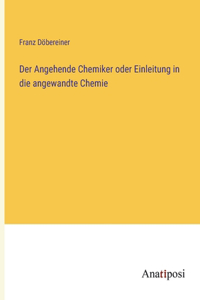 Franz Döbereiner

Der Angehende Chemiker oder Einleitung in die angewandte Chemie

Anatiposi